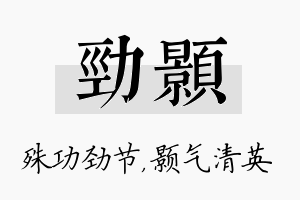 勁顥

殊功劲节,颢气清英